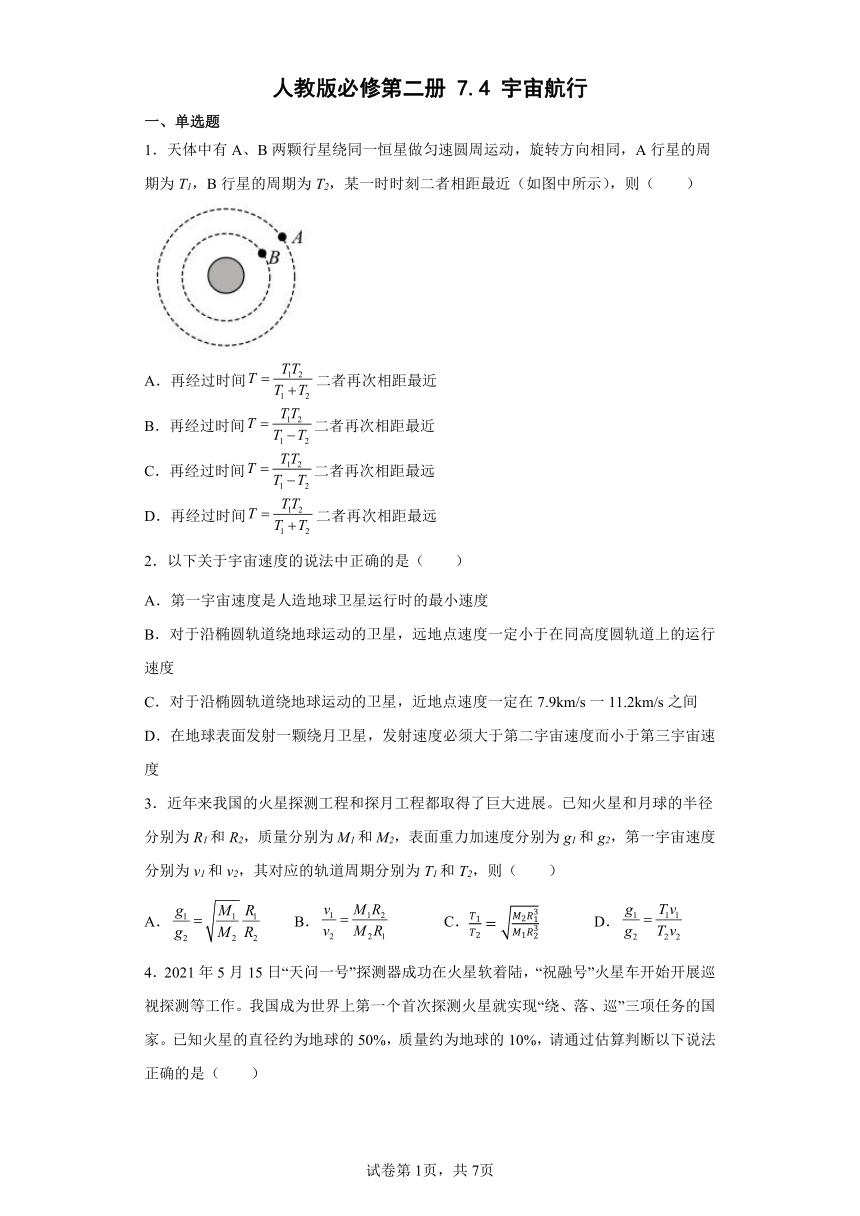 人教版必修第二册 7.4 宇宙航行

一、单选题

1．天体中有 A、B 两颗行星绕同一恒星做匀速圆周运动，旋转方向相同，A 行星的周期为 $T_1$，B 行星的周期为 $T_2$，某一时刻二者相距最近（如图中所示），则（　　）

A

B

A．再经过时间 $T=\frac{T_1T_2}{T_1+T_2}$ 二者再次相距最近

B．再经过时间 $T=\frac{T_1T_2}{T_1-T_2}$ 二者再次相距最近

C．再经过时间 $T=\frac{T_1T_2}{T_1-T_2}$ 二者再次相距最远

D．再经过时间 $T=\frac{T_1T_2}{T_1+T_2}$ 二者再次相距最远

2．以下关于宇宙速度的说法中正确的是（　　）

A．第一宇宙速度是人造地球卫星运行时的最小速度

B．对于沿椭圆轨道绕地球运动的卫星，远地点速度一定小于在同高度圆轨道上的运行速度

C．对于沿椭圆轨道绕地球运动的卫星，近地点速度一定在 7.9km/s 一 11.2km/s 之间

D．在地球表面发射一颗绕月卫星，发射速度必须大于第二宇宙速度而小于第三宇宙速度

3．近年来我国的火星探测工程和探月工程都取得了巨大进展。已知火星和月球的半径分别为 $R_1$ 和 $R_2$，质量分别为 $M_1$ 和 $M_2$，表面重力加速度分别为 $g_1$ 和 $g_2$，第一宇宙速度分别为 $v_1$ 和 $v_2$，其对应的轨道周期分别为 $T_1$ 和 $T_2$，则（　　）

A．$\frac{g_1}{g_2}=\sqrt{\frac{M_1}{M_2}}\frac{R_1}{R_2}$　　B．$\frac{v_1}{v_2}=\frac{M_1R_2}{M_2R_1}$　　C．$\frac{T_1}{T_2}=\sqrt{\frac{M_2R_1^3}{M_1R_2^3}}$　　D．$\frac{g_1}{g_2}=\frac{T_1v_1}{T_2v_2}$

4．2021 年 5 月 15 日“天问一号”探测器成功在火星软着陆，“祝融号”火星车开始开展巡视探测等工作。我国成为世界上第一个首次探测火星就实现“绕、落、巡”三项任务的国家。已知火星的直径约为地球的 50%，质量约为地球的 10%，请通过估算判断以下说法正确的是（　　）

试卷第 1页，共 7页